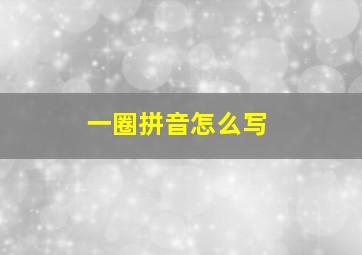 一圈拼音怎么写